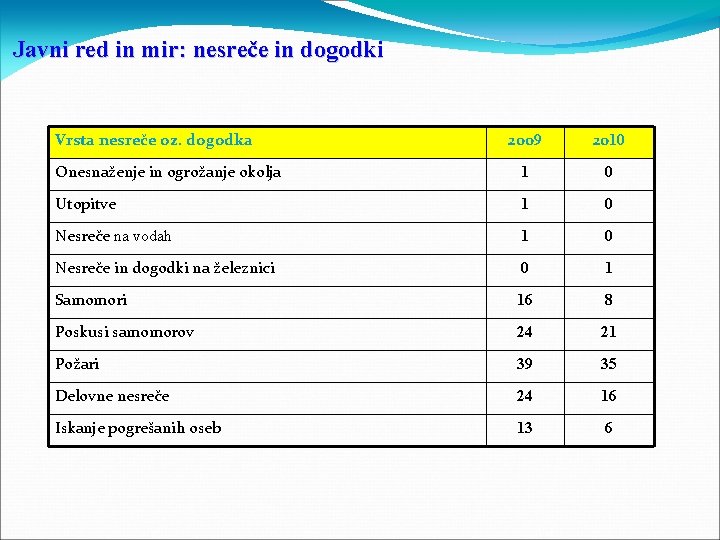 Javni red in mir: nesreče in dogodki

| Vrsta nesreče oz. dogodka | 2009 | 2010 |
|---|---|---|
| Onesnaženje in ogrožanje okolja | 1 | 0 |
| Utopitve | 1 | 0 |
| Nesreče na vodah | 1 | 0 |
| Nesreče in dogodki na železnici | 0 | 1 |
| Samomori | 16 | 8 |
| Poskusi samomorov | 24 | 21 |
| Požari | 39 | 35 |
| Delovne nesreče | 24 | 16 |
| Iskanje pogrešanih oseb | 13 | 6 |